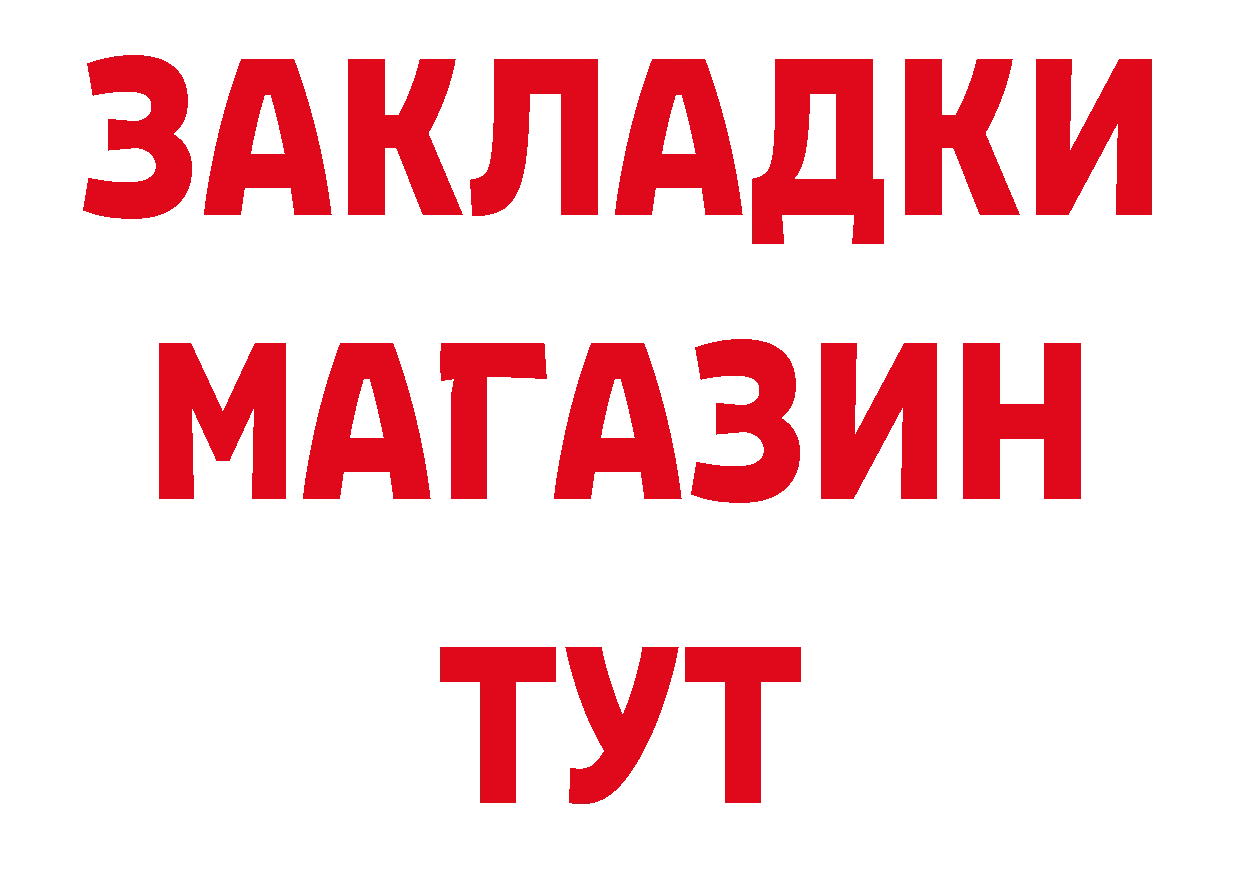 ЗАКЛАДКИ
МАГАЗИН
ТУТ